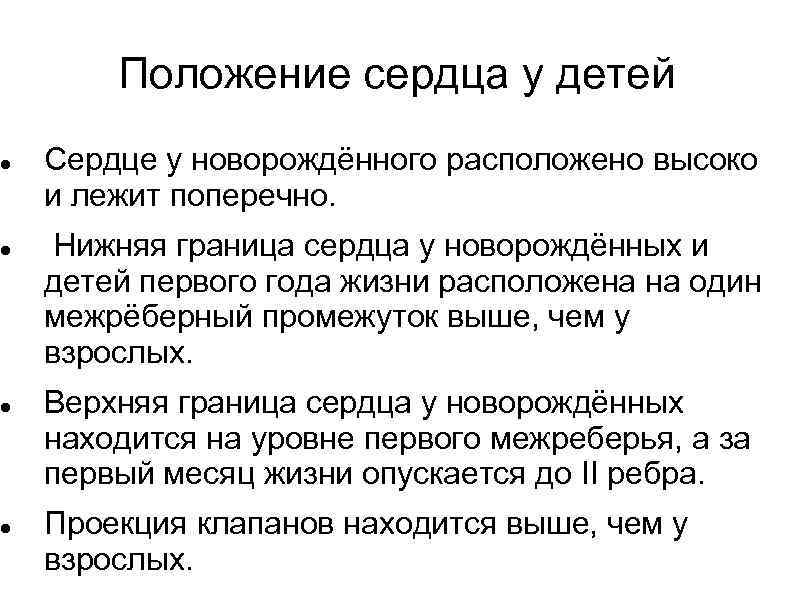 Положение сердца у детей

• Сердце у новорождённого расположено высоко и лежит поперечно.

• Нижняя граница сердца у новорождённых и детей первого года жизни расположена на один межрёберный промежуток выше, чем у взрослых.

• Верхняя граница сердца у новорождённых находится на уровне первого межреберья, а за первый месяц жизни опускается до II ребра.

• Проекция клапанов находится выше, чем у взрослых.